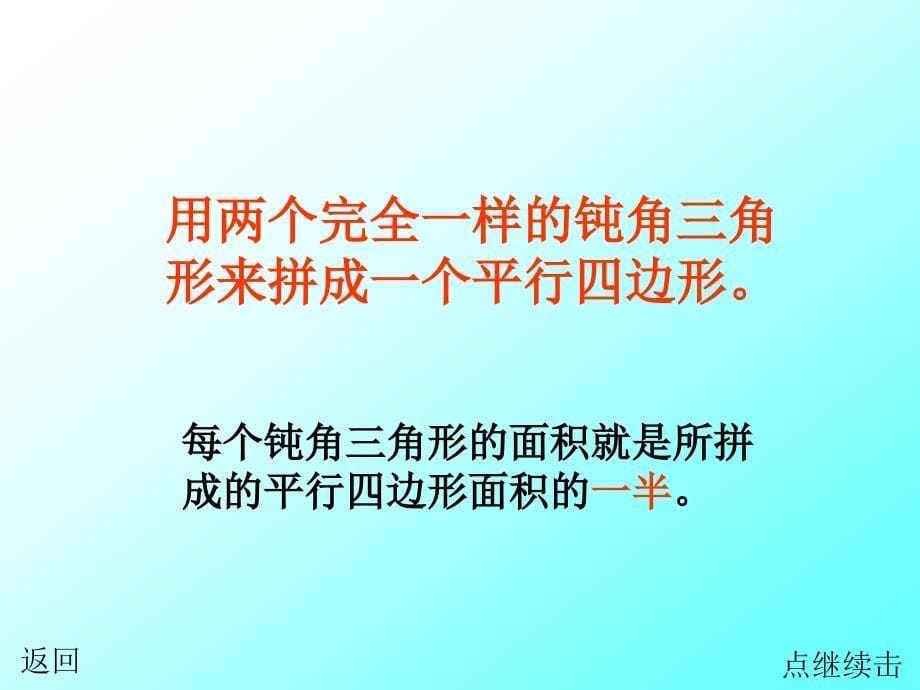 用两个完全一样的钝角三角形来拼成一个平行四边形。

每个钝角三角形的面积就是所拼成的平行四边形面积的一半。

返回

点继续击